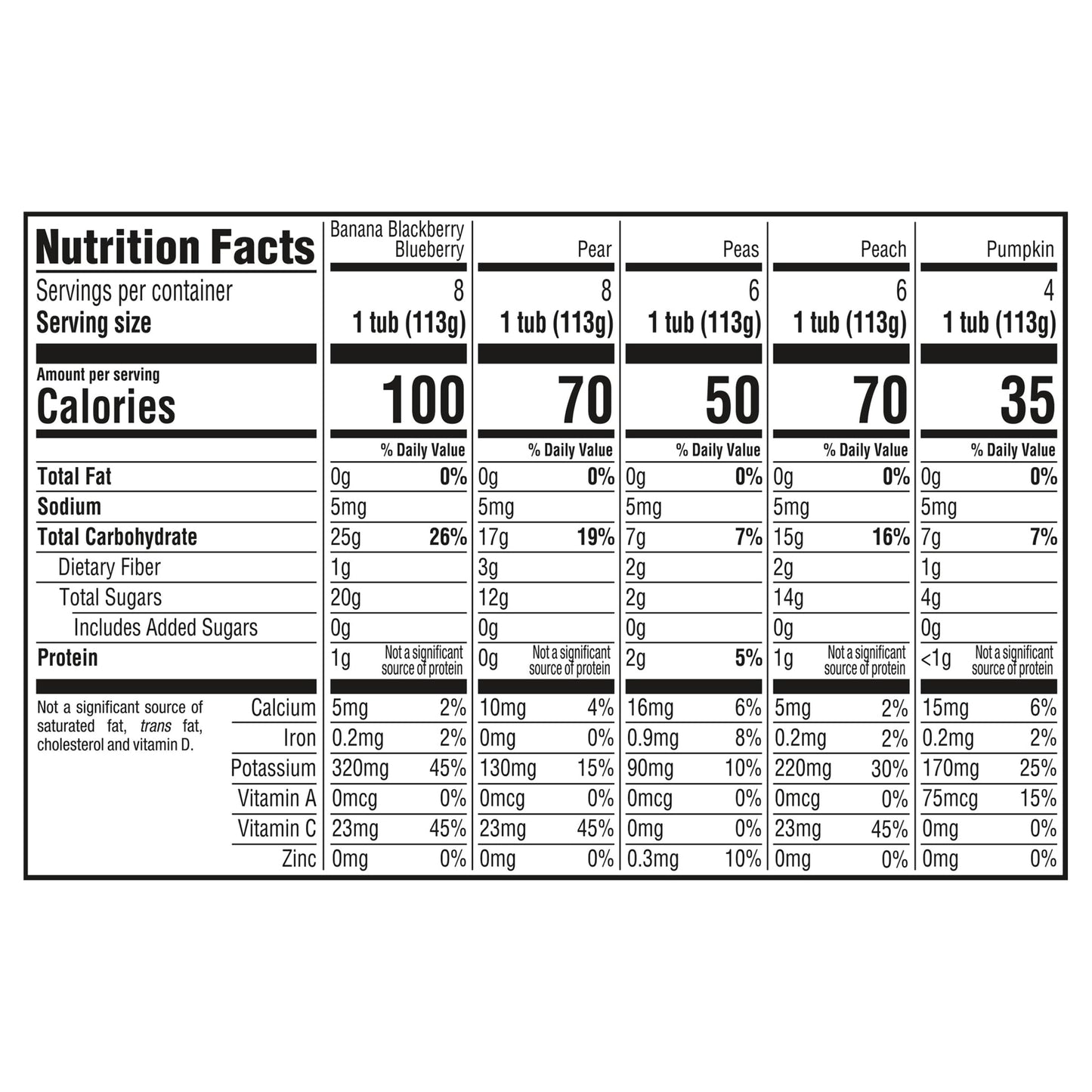 | Nutrition Facts | Banana Blackberry Blueberry | Pear | Peas | Peach | Pumpkin |
|---|---|---|---|---|---|
| Servings per container | 8 | 8 | 6 | 6 | 4 |
| Serving size | 1 tub (113g) | 1 tub (113g) | 1 tub (113g) | 1 tub (113g) | 1 tub (113g) |
| Amount per serving Calories | 100 | 70 | 50 | 70 | 35 |
| | % Daily Value | % Daily Value | % Daily Value | % Daily Value | % Daily Value |
| Total Fat | 0g 0% | 0g 0% | 0g 0% | 0g 0% | 0g 0% |
| Sodium | 5mg | 5mg | 5mg | 5mg | 5mg |
| Total Carbohydrate | 25g 26% | 17g 19% | 7g 7% | 15g 16% | 7g 7% |
| Dietary Fiber | 1g | 3g | 2g | 2g | 1g |
| Total Sugars | 20g | 12g | 2g | 14g | 4g |
| Includes Added Sugars | 0g | 0g | 0g | 0g | 0g |
| Protein | 1g Not a significant source of protein | 0g Not a significant source of protein | 2g 5% | 1g Not a significant source of protein | <1g Not a significant source of protein |
| Calcium | 5mg 2% | 10mg 4% | 16mg 6% | 5mg 2% | 15mg 6% |
| Iron | 0.2mg 2% | 0mg 0% | 0.9mg 8% | 0.2mg 2% | 0.2mg 2% |
| Potassium | 320mg 45% | 130mg 15% | 90mg 10% | 220mg 30% | 170mg 25% |
| Vitamin A | 0mcg 0% | 0mcg 0% | 0mcg 0% | 0mcg 0% | 75mcg 15% |
| Vitamin C | 23mg 45% | 23mg 45% | 0mg 0% | 23mg 45% | 0mg 0% |
| Zinc | 0mg 0% | 0mg 0% | 0.3mg 10% | 0mg 0% | 0mg 0% |

Not a significant source of saturated fat, trans fat, cholesterol and vitamin D.